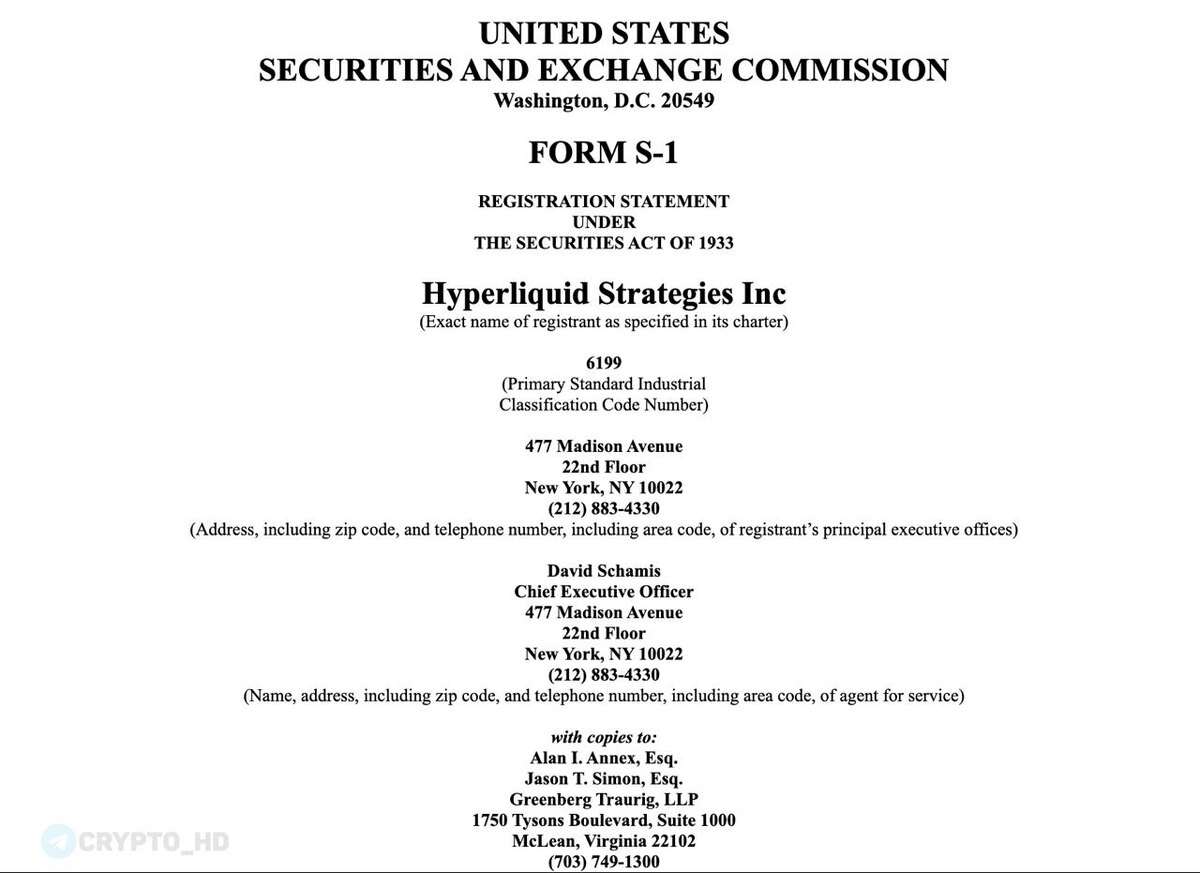 UNITED STATES
SECURITIES AND EXCHANGE COMMISSION
Washington, D.C. 20549

FORM S-1

REGISTRATION STATEMENT
UNDER
THE SECURITIES ACT OF 1933

Hyperliquid Strategies Inc
(Exact name of registrant as specified in its charter)

6199
(Primary Standard Industrial Classification Code Number)

477 Madison Avenue
22nd Floor
New York, NY 10022
(212) 883-4330
(Address, including zip code, and telephone number, including area code, of registrant's principal executive offices)

David Schamis
Chief Executive Officer
477 Madison Avenue
22nd Floor
New York, NY 10022
(212) 883-4330
(Name, address, including zip code, and telephone number, including area code, of agent for service)

with copies to:
Alan I. Annex, Esq.
Jason T. Simon, Esq.
Greenberg Traurig, LLP
1750 Tysons Boulevard, Suite 1000
McLean, Virginia 22102
(703) 749-1300

CRYPTO_HD